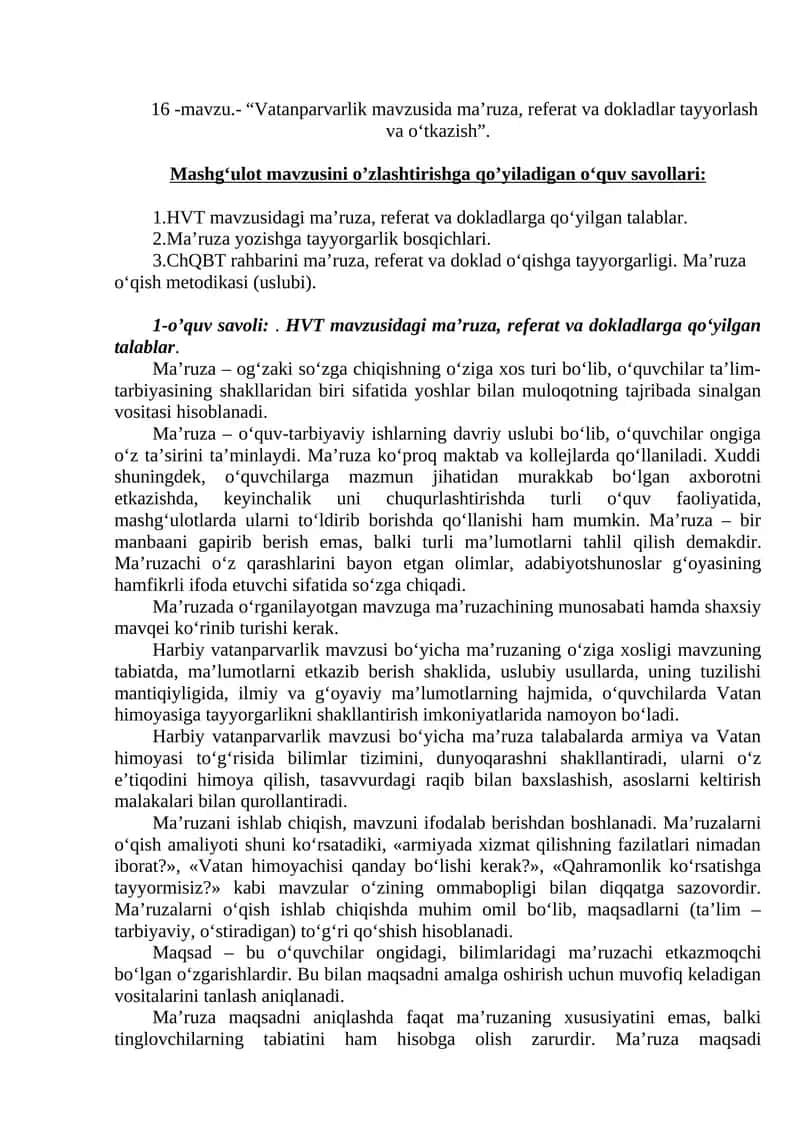 16 -mavzu.- "Vatanparvarlik mavzusida ma'ruza, referat va dokladlar tayyorlash va o'tkazish".

Mashg'ulot mavzusini o'zlashtirishga qo'yiladigan o'quv savollari:

1.HVT mavzusidagi ma'ruza, referat va dokladlarga qo'yilgan talablar.
2.Ma'ruza yozishga tayyorgarlik bosqichlari.
3.ChQBT rahbarini ma'ruza, referat va doklad o'qishga tayyorgarligi. Ma'ruza o'qish metodikasi (uslubi).

1-o'quv savoli: . HVT mavzusidagi ma'ruza, referat va dokladlarga qo'yilgan talablar.

Ma'ruza – og'zaki so'zga chiqishning o'ziga xos turi bo'lib, o'quvchilar ta'lim-tarbiyasining shakllaridan biri sifatida yoshlar bilan muloqotning tajribada sinalgan vositasi hisoblanadi.

Ma'ruza – o'quv-tarbiyaviy ishlarning davriy uslubi bo'lib, o'quvchilar ongiga o'z ta'sirini ta'minlaydi. Ma'ruza ko'proq maktab va kollejlarda qo'llaniladi. Xuddi shuningdek, o'quvchilarga mazmun jihatidan murakkab bo'lgan axborotni etkazishda, keyinchalik uni chuqurlashtirishda turli o'quv faoliyatida, mashg'ulotlarda ularni to'ldirib borishda qo'llanishi ham mumkin. Ma'ruza – bir manbaani gapirib berish emas, balki turli ma'lumotlarni tahlil qilish demakdir. Ma'ruzachi o'z qarashlarini bayon etgan olimlar, adabiyotshunoslar g'oyasining hamfikrli ifoda etuvchi sifatida so'zga chiqadi.

Ma'ruzada o'rganilayotgan mavzuga ma'ruzachining munosabati hamda shaxsiy mavqei ko'rinib turishi kerak.

Harbiy vatanparvarlik mavzusi bo'yicha ma'ruzaning o'ziga xosligi mavzuning tabiatda, ma'lumotlarni etkazib berish shaklida, uslubiy usullarda, uning tuzilishi mantiqiyligida, ilmiy va g'oyaviy ma'lumotlarning hajmida, o'quvchilarda Vatan himoyasiga tayyorgarlikni shakllantirish imkoniyatlarida namoyon bo'ladi.

Harbiy vatanparvarlik mavzusi bo'yicha ma'ruza talabalarda armiya va Vatan himoyasi to'g'risida bilimlar tizimini, dunyoqarashni shakllantiradi, ularni o'z e'tiqodini himoya qilish, tasavvurdagi raqib bilan baxslashish, asoslarni keltirish malakalari bilan qurollantiradi.

Ma'ruzani ishlab chiqish, mavzuni ifodalab berishdan boshlanadi. Ma'ruzalarni o'qish amaliyoti shuni ko'rsatadiki, «armiyada xizmat qilishning fazilatlari nimadan iborat?», «Vatan himoyachisi qanday bo'lishi kerak?», «Qahramonlik ko'rsatishga tayyormisiz?» kabi mavzular o'zining ommabopligi bilan diqqatga sazovordir. Ma'ruzalarni o'qish ishlab chiqishda muhim omil bo'lib, maqsadlarni (ta'lim – tarbiyaviy, o'stiradigan) to'g'ri qo'shish hisoblanadi.

Maqsad – bu o'quvchilar ongidagi, bilimlaridagi ma'ruzachi etkazmoqchi bo'lgan o'zgarishlardir. Bu bilan maqsadni amalga oshirish uchun muvofiq keladigan vositalarini tanlash aniqlanadi.

Ma'ruza maqsadni aniqlashda faqat ma'ruzaning xususiyatini emas, balki tinglovchilarning tabiatini ham hisobga olish zarurdir. Ma'ruza maqsadi